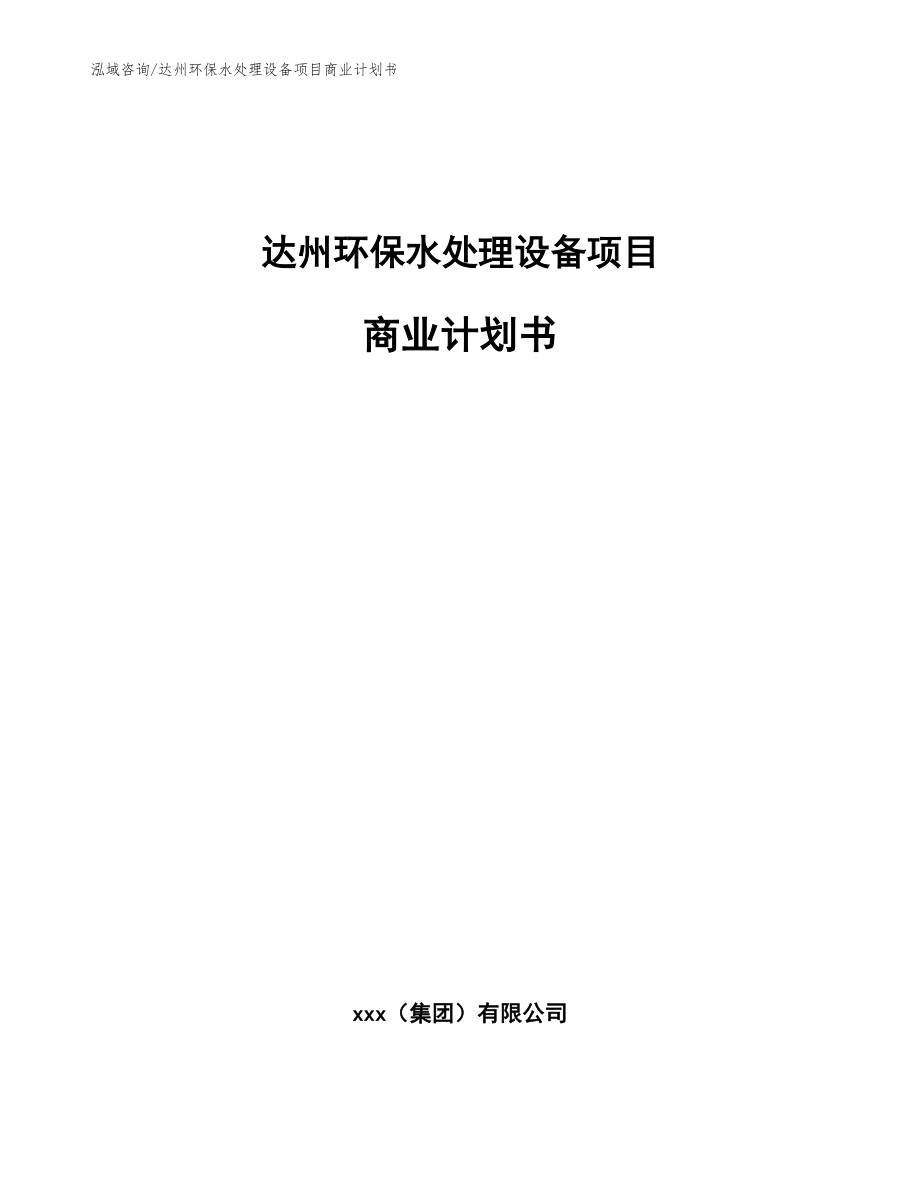 泓域咨询/达州环保水处理设备项目商业计划书

达州环保水处理设备项目

商业计划书

xxx（集团）有限公司